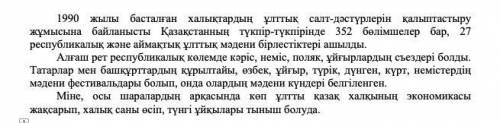 1990 жылы басталған халықтардың ұлттық салт-дәстүрлерін қалыптастыру жұмысына байланысты Қазақстанның түкпір-түкпірінде 352 бөлімшелер бар, 27 республикалық және аймақтық ұлттық мәдени бірлестіктері ашылды.

Алғаш рет республикалық көлемде кәріс, неміс, поляк, ұйғырлардың съездері болды. Татарлар мен башқұрттардың құрылтайы, өзбек, ұйғыр, түрік, дүнген, күрт, немістердің мәдени фестивальдары болып, онда олардың мәдени күндері белгіленген.

Міне, осы шаралардың арқасында көп ұлтты қазақ халқының экономикасы жақсарып, халық саны өсіп, түнгі ұйқылары тыныш болуда.